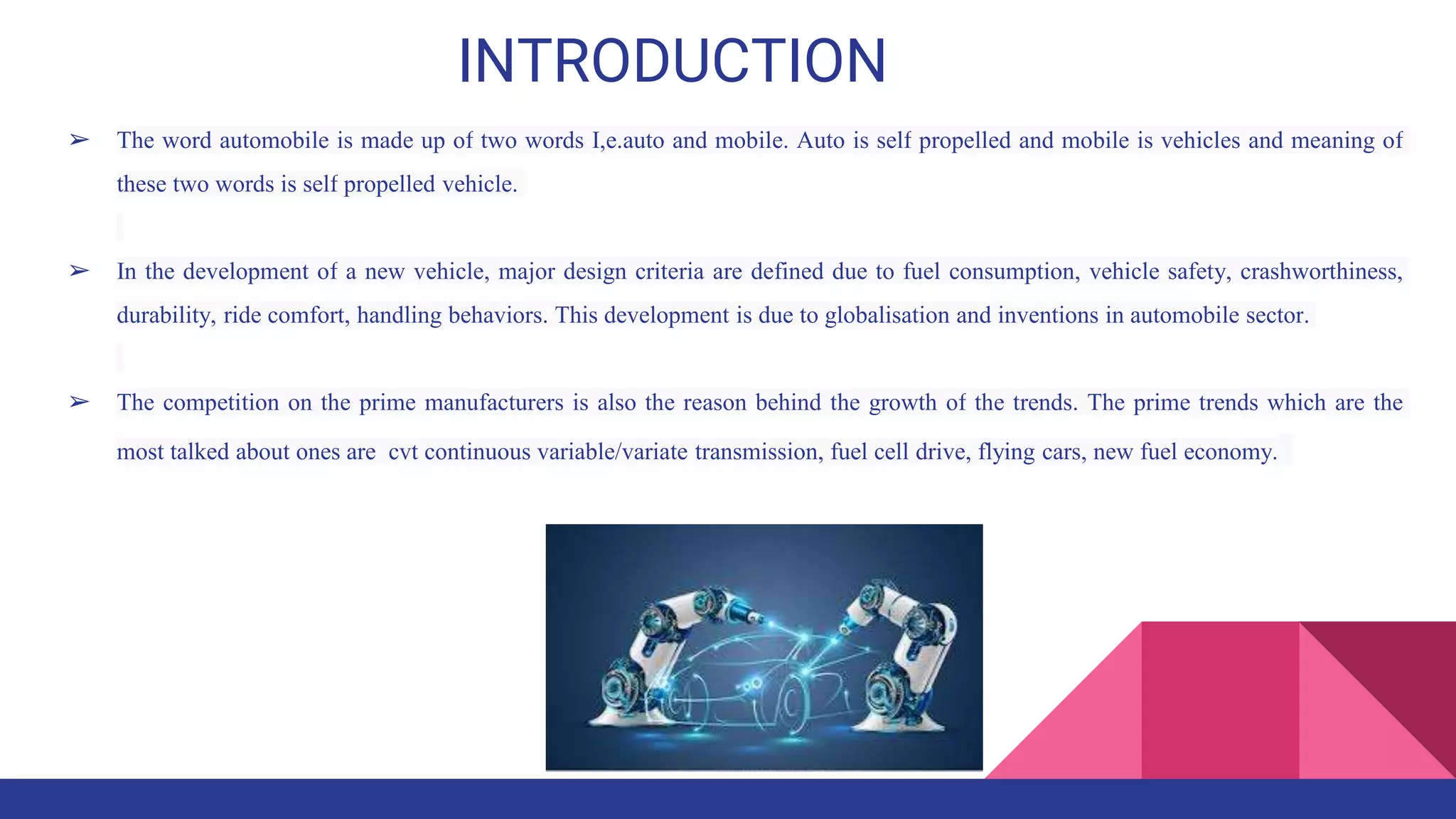 INTRODUCTION

➢ The word automobile is made up of two words I,e.auto and mobile. Auto is self propelled and mobile is vehicles and meaning of these two words is self propelled vehicle.

➢ In the development of a new vehicle, major design criteria are defined due to fuel consumption, vehicle safety, crashworthiness, durability, ride comfort, handling behaviors. This development is due to globalisation and inventions in automobile sector.

➢ The competition on the prime manufacturers is also the reason behind the growth of the trends. The prime trends which are the most talked about ones are cvt continuous variable/variate transmission, fuel cell drive, flying cars, new fuel economy.